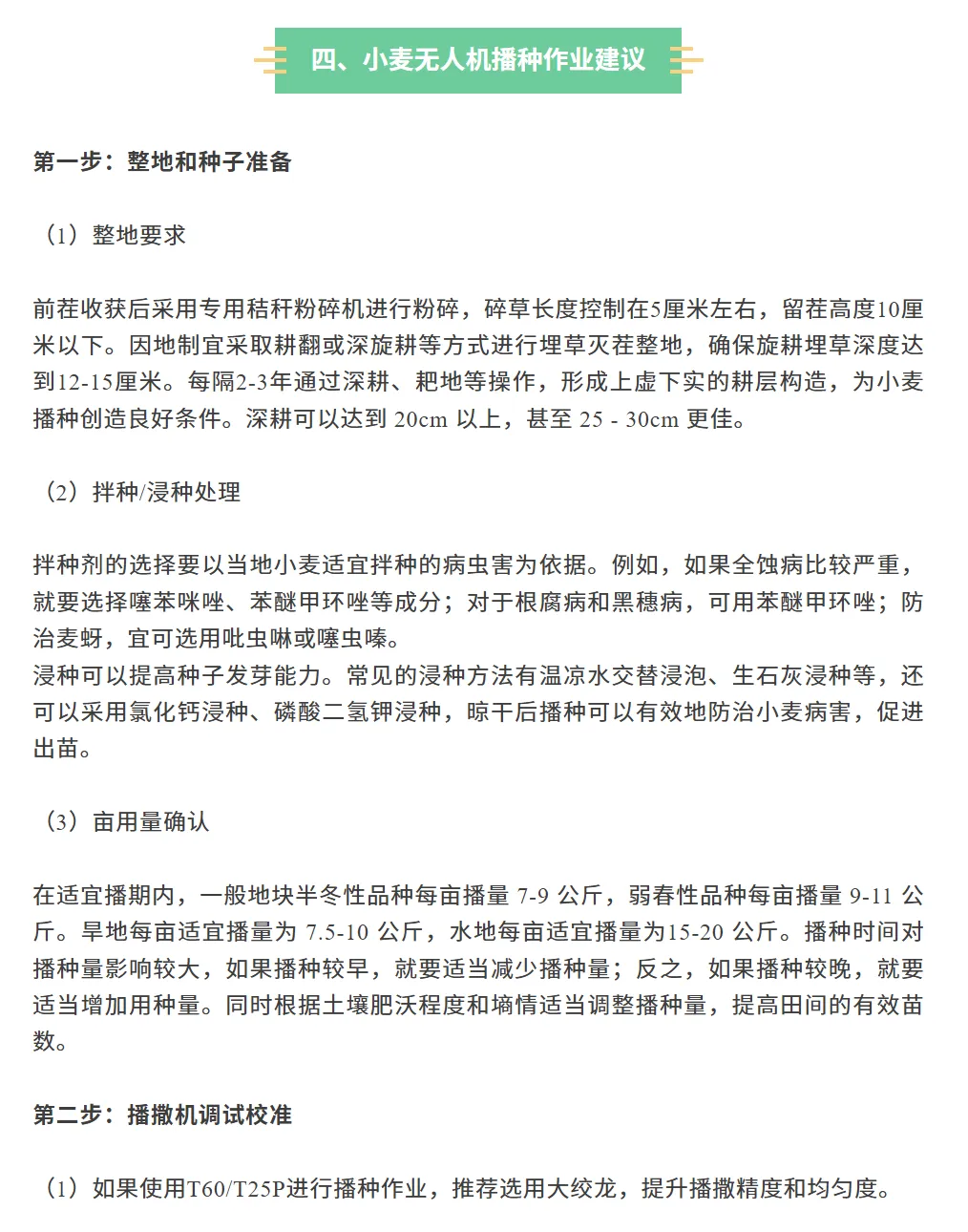 四、小麦无人机播种作业建议

第一步：整地和种子准备

（1）整地要求

前茬收获后采用专用秸秆粉碎机进行粉碎，碎草长度控制在5厘米左右，留茬高度10厘米以下。因地制宜采取耕翻或深旋耕等方式进行埋草灭茬整地，确保旋耕埋草深度达到12-15厘米。每隔2-3年通过深耕、耙地等操作，形成上虚下实的耕层构造，为小麦播种创造良好条件。深耕可以达到 20cm 以上，甚至 25 - 30cm 更佳。

（2）拌种/浸种处理

拌种剂的选择要以当地小麦适宜拌种的病虫害为依据。例如，如果全蚀病比较严重，就要选择噻苯咪唑、苯醚甲环唑等成分；对于根腐病和黑穗病，可用苯醚甲环唑；防治麦蚜，宜可选用吡虫啉或噻虫嗪。
浸种可以提高种子发芽能力。常见的浸种方法有温凉水交替浸泡、生石灰浸种等，还可以采用氯化钙浸种、磷酸二氢钾浸种，晾干后播种可以有效地防治小麦病害，促进出苗。

（3）亩用量确认

在适宜播期内，一般地块半冬性品种每亩播量 7-9 公斤，弱春性品种每亩播量 9-11 公斤。旱地每亩适宜播量为 7.5-10 公斤，水地每亩适宜播量为15-20 公斤。播种时间对播种量影响较大，如果播种较早，就要适当减少播种量；反之，如果播种较晚，就要适当增加用种量。同时根据土壤肥沃程度和墒情适当调整播种量，提高田间的有效苗数。

第二步：播撒机调试校准

（1）如果使用T60/T25P进行播种作业，推荐选用大绞龙，提升播撒精度和均匀度。